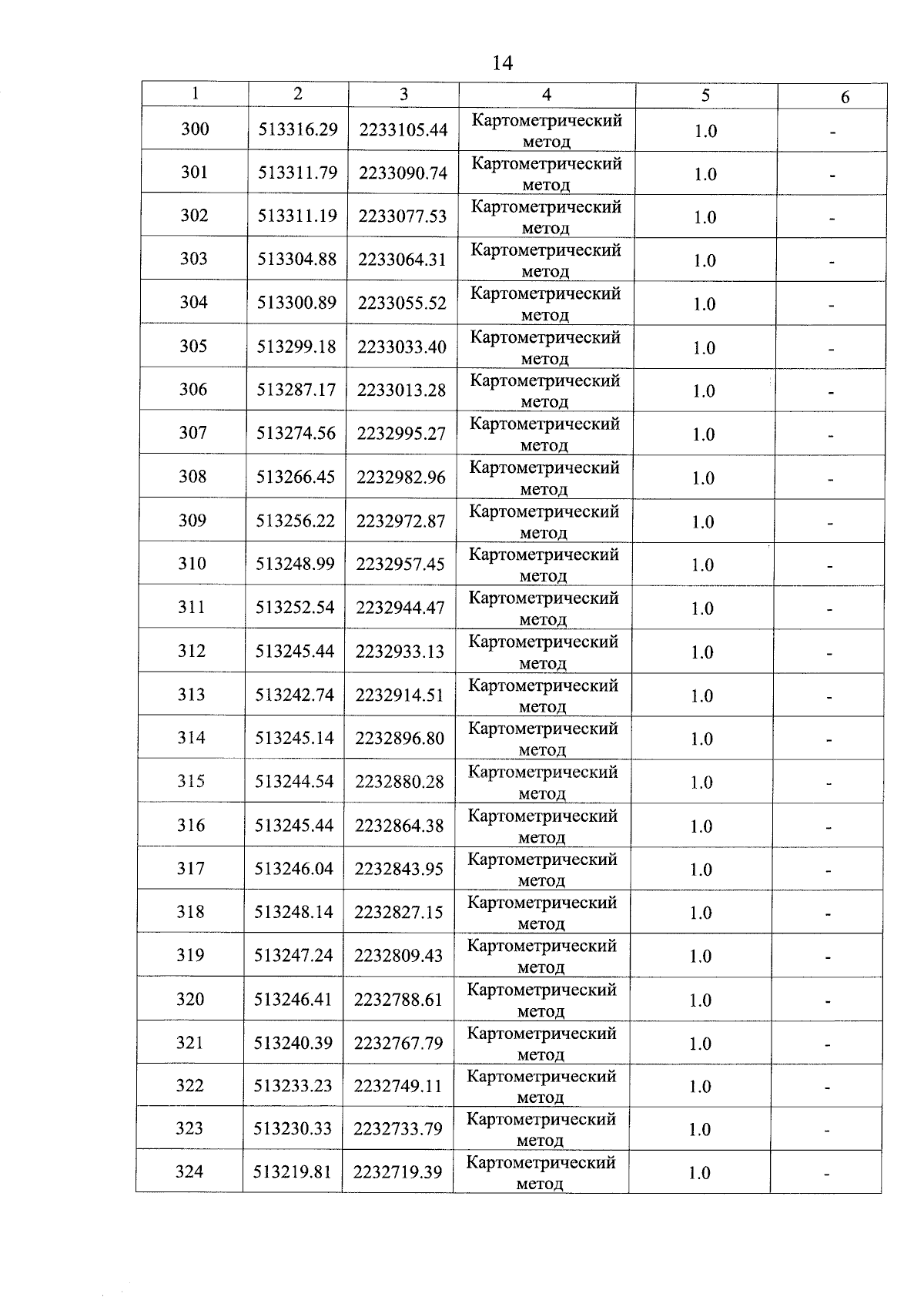 14

| 1 | 2 | 3 | 4 | 5 | 6 |
|---|---|---|---|---|---|
| 300 | 513316.29 | 2233105.44 | Картометрический метод | 1.0 | - |
| 301 | 513311.79 | 2233090.74 | Картометрический метод | 1.0 | - |
| 302 | 513311.19 | 2233077.53 | Картометрический метод | 1.0 | - |
| 303 | 513304.88 | 2233064.31 | Картометрический метод | 1.0 | - |
| 304 | 513300.89 | 2233055.52 | Картометрический метод | 1.0 | - |
| 305 | 513299.18 | 2233033.40 | Картометрический метод | 1.0 | - |
| 306 | 513287.17 | 2233013.28 | Картометрический метод | 1.0 | - |
| 307 | 513274.56 | 2232995.27 | Картометрический метод | 1.0 | - |
| 308 | 513266.45 | 2232982.96 | Картометрический метод | 1.0 | - |
| 309 | 513256.22 | 2232972.87 | Картометрический метод | 1.0 | - |
| 310 | 513248.99 | 2232957.45 | Картометрический метод | 1.0 | - |
| 311 | 513252.54 | 2232944.47 | Картометрический метод | 1.0 | - |
| 312 | 513245.44 | 2232933.13 | Картометрический метод | 1.0 | - |
| 313 | 513242.74 | 2232914.51 | Картометрический метод | 1.0 | - |
| 314 | 513245.14 | 2232896.80 | Картометрический метод | 1.0 | - |
| 315 | 513244.54 | 2232880.28 | Картометрический метод | 1.0 | - |
| 316 | 513245.44 | 2232864.38 | Картометрический метод | 1.0 | - |
| 317 | 513246.04 | 2232843.95 | Картометрический метод | 1.0 | - |
| 318 | 513248.14 | 2232827.15 | Картометрический метод | 1.0 | - |
| 319 | 513247.24 | 2232809.43 | Картометрический метод | 1.0 | - |
| 320 | 513246.41 | 2232788.61 | Картометрический метод | 1.0 | - |
| 321 | 513240.39 | 2232767.79 | Картометрический метод | 1.0 | - |
| 322 | 513233.23 | 2232749.11 | Картометрический метод | 1.0 | - |
| 323 | 513230.33 | 2232733.79 | Картометрический метод | 1.0 | - |
| 324 | 513219.81 | 2232719.39 | Картометрический метод | 1.0 | - |